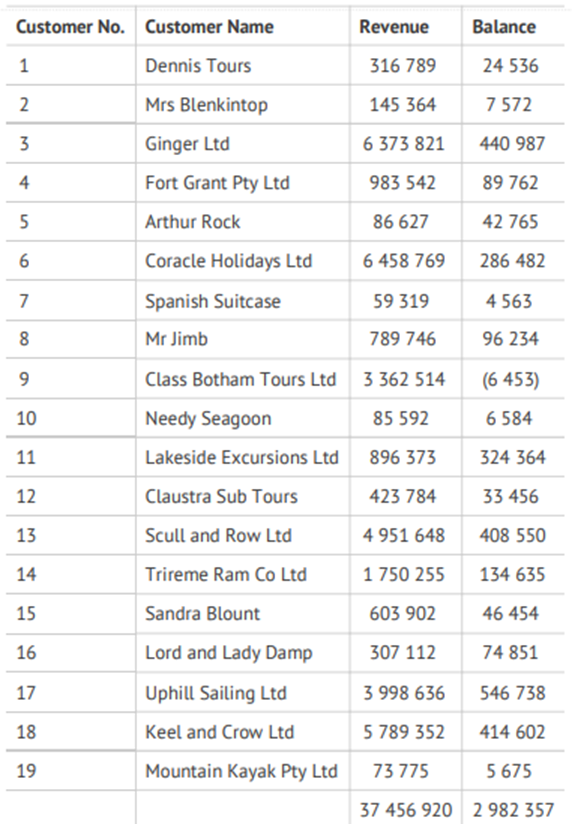 | Customer No. | Customer Name | Revenue | Balance |
|---|---|---|---|
| 1 | Dennis Tours | 316 789 | 24 536 |
| 2 | Mrs Blenkintop | 145 364 | 7 572 |
| 3 | Ginger Ltd | 6 373 821 | 440 987 |
| 4 | Fort Grant Pty Ltd | 983 542 | 89 762 |
| 5 | Arthur Rock | 86 627 | 42 765 |
| 6 | Coracle Holidays Ltd | 6 458 769 | 286 482 |
| 7 | Spanish Suitcase | 59 319 | 4 563 |
| 8 | Mr Jimb | 789 746 | 96 234 |
| 9 | Class Botham Tours Ltd | 3 362 514 | (6 453) |
| 10 | Needy Seagoon | 85 592 | 6 584 |
| 11 | Lakeside Excursions Ltd | 896 373 | 324 364 |
| 12 | Claustra Sub Tours | 423 784 | 33 456 |
| 13 | Scull and Row Ltd | 4 951 648 | 408 550 |
| 14 | Trireme Ram Co Ltd | 1 750 255 | 134 635 |
| 15 | Sandra Blount | 603 902 | 46 454 |
| 16 | Lord and Lady Damp | 307 112 | 74 851 |
| 17 | Uphill Sailing Ltd | 3 998 636 | 546 738 |
| 18 | Keel and Crow Ltd | 5 789 352 | 414 602 |
| 19 | Mountain Kayak Pty Ltd | 73 775 | 5 675 |
| | | 37 456 920 | 2 982 357 |